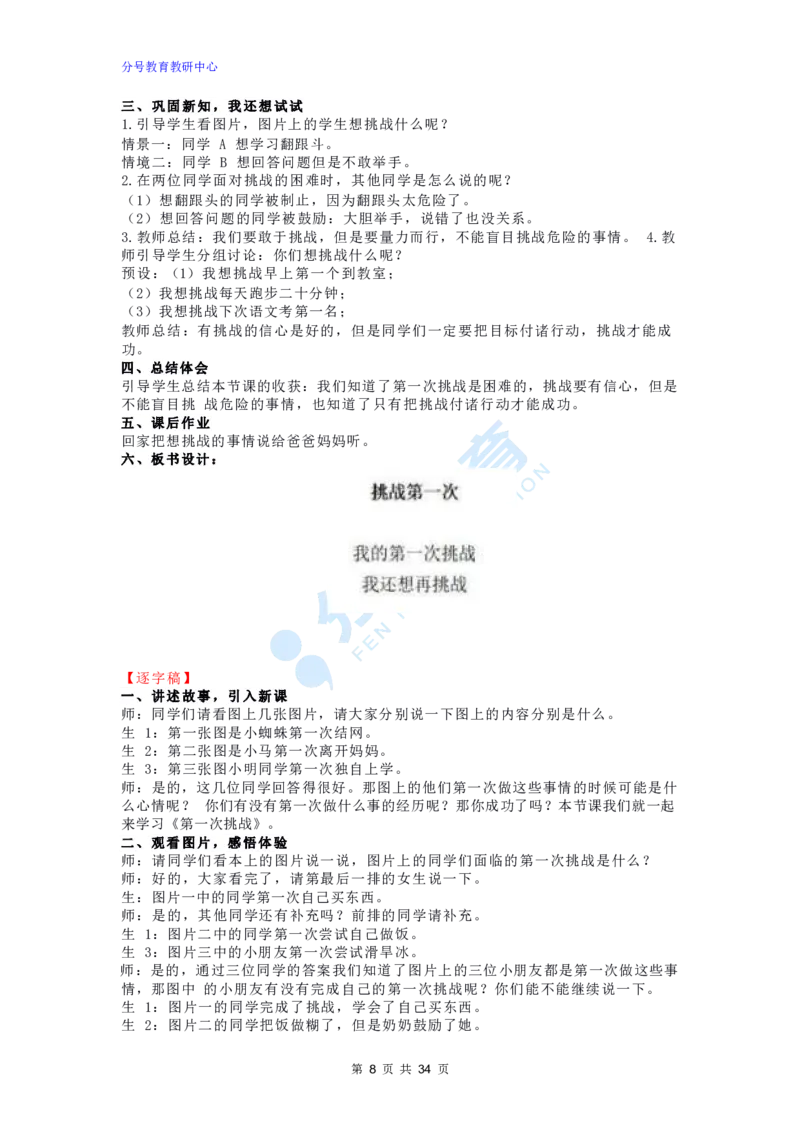 分号教育教研中心

三、巩固新知，我还想试试
1.引导学生看图片，图片上的学生想挑战什么呢？
情景一：同学 A 想学习翻跟斗。
情境二：同学 B 想回答问题但是不敢举手。
2.在两位同学面对挑战的困难时，其他同学是怎么说的呢？
（1）想翻跟头的同学被制止，因为翻跟头太危险了。
（2）想回答问题的同学被鼓励：大胆举手，说错了也没关系。
3.教师总结：我们要敢于挑战，但是要量力而行，不能盲目挑战危险的事情。 4.教师引导学生分组讨论：你们想挑战什么呢？
预设：（1）我想挑战早上第一个到教室；
（2）我想挑战每天跑步二十分钟；
（3）我想挑战下次语文考第一名；
教师总结：有挑战的信心是好的，但是同学们一定要把目标付诸行动，挑战才能成功。
四、总结体会
引导学生总结本节课的收获：我们知道了第一次挑战是困难的，挑战要有信心，但是不能盲目挑 战危险的事情，也知道了只有把挑战付诸行动才能成功。
五、课后作业
回家把想挑战的事情说给爸爸妈妈听。
六、板书设计：

挑战第一次

我的第一次挑战
我还想再挑战

【逐字稿】
一、讲述故事，引入新课
师：同学们请看图上几张图片，请大家分别说一下图上的内容分别是什么。
生 1：第一张图是小蜘蛛第一次结网。
生 2：第二张图是小马第一次离开妈妈。
生 3：第三张图小明同学第一次独自上学。
师：是的，这几位同学回答得很好。那图上的他们第一次做这些事情的时候可能是什么心情呢？ 你们有没有第一次做什么事的经历呢？那你成功了吗？本节课我们就一起来学习《第一次挑战》。
二、观看图片，感悟体验
师：请同学们看本上的图片说一说，图片上的同学们面临的第一次挑战是什么？
师：好的，大家看完了，请第最后一排的女生说一下。
生：图片一中的同学第一次自己买东西。
师：是的，其他同学还有补充吗？前排的同学请补充。
生 1：图片二中的同学第一次尝试自己做饭。
生 3：图片三中的小朋友第一次尝试滑旱冰。
师：是的，通过三位同学的答案我们知道了图片上的三位小朋友都是第一次做这些事情，那图中 的小朋友有没有完成自己的第一次挑战呢？你们能不能继续说一下。
生 1：图片一的同学完成了挑战，学会了自己买东西。
生 2：图片二的同学把饭做糊了，但是奶奶鼓励了她。

第 8 页 共 34 页